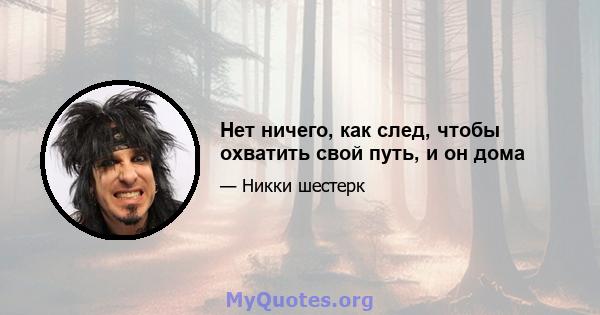 Нет ничего, как след, чтобы охватить свой путь, и он дома

— Никки шестерк

MyQuotes.org